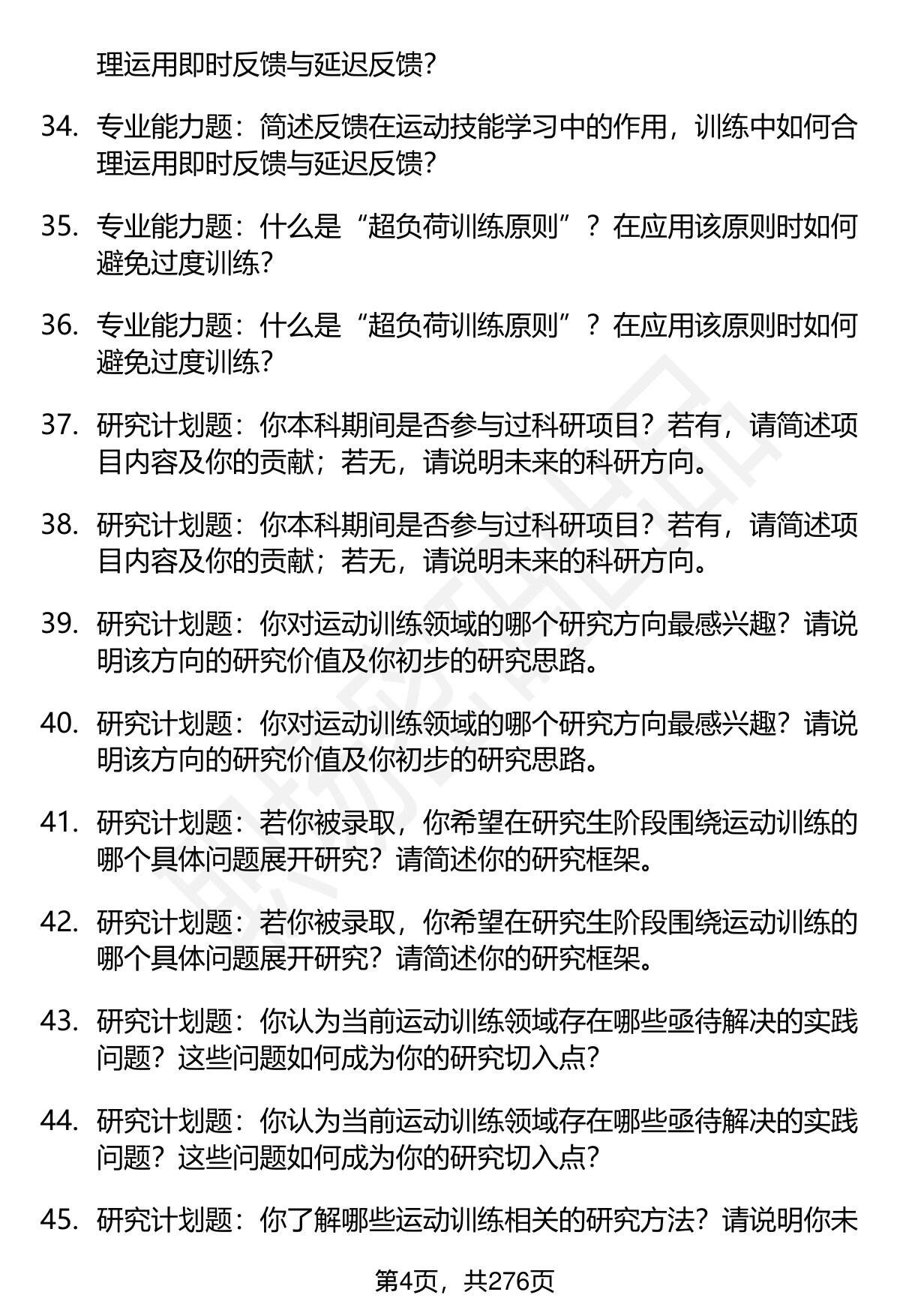 理运用即时反馈与延迟反馈？

34. 专业能力题：简述反馈在运动技能学习中的作用，训练中如何合理运用即时反馈与延迟反馈？

35. 专业能力题：什么是“超负荷训练原则”？在应用该原则时如何避免过度训练？

36. 专业能力题：什么是“超负荷训练原则”？在应用该原则时如何避免过度训练？

37. 研究计划题：你本科期间是否参与过科研项目？若有，请简述项目内容及你的贡献；若无，请说明未来的科研方向。

38. 研究计划题：你本科期间是否参与过科研项目？若有，请简述项目内容及你的贡献；若无，请说明未来的科研方向。

39. 研究计划题：你对运动训练领域的哪个研究方向最感兴趣？请说明该方向的研究价值及你初步的研究思路。

40. 研究计划题：你对运动训练领域的哪个研究方向最感兴趣？请说明该方向的研究价值及你初步的研究思路。

41. 研究计划题：若你被录取，你希望在研究生阶段围绕运动训练的哪个具体问题展开研究？请简述你的研究框架。

42. 研究计划题：若你被录取，你希望在研究生阶段围绕运动训练的哪个具体问题展开研究？请简述你的研究框架。

43. 研究计划题：你认为当前运动训练领域存在哪些亟待解决的实践问题？这些问题如何成为你的研究切入点？

44. 研究计划题：你认为当前运动训练领域存在哪些亟待解决的实践问题？这些问题如何成为你的研究切入点？

45. 研究计划题：你了解哪些运动训练相关的研究方法？请说明你未

第4页，共276页